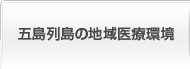 五島列島の地域医療環境